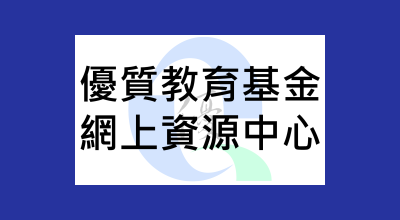 優質教育基金
網上資源中心